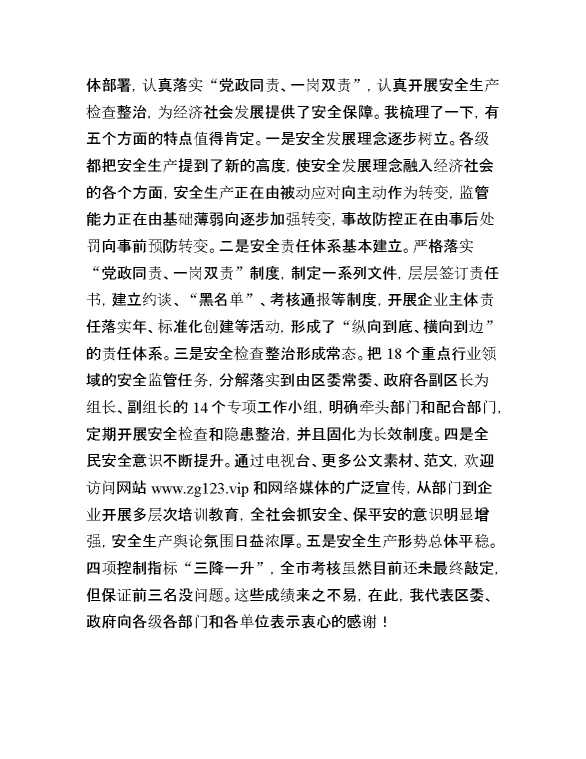 体部署，认真落实“党政同责、一岗双责”，认真开展安全生产检查整治，为经济社会发展提供了安全保障。我梳理了一下，有五个方面的特点值得肯定。一是安全发展理念逐步树立。各级都把安全生产提到了新的高度，使安全发展理念融入经济社会的各个方面，安全生产正在由被动应对向主动作为转变，监管能力正在由基础薄弱向逐步加强转变，事故防控正在由事后处罚向事前预防转变。二是安全责任体系基本建立。严格落实“党政同责、一岗双责”制度，制定一系列文件，层层签订责任书，建立约谈、“黑名单”、考核通报等制度，开展企业主体责任落实年、标准化创建等活动，形成了“纵向到底、横向到边”的责任体系。三是安全检查整治形成常态。把 18 个重点行业领域的安全监管任务，分解落实到由区委常委、政府各副区长为组长、副组长的 14 个专项工作小组，明确牵头部门和配合部门，定期开展安全检查和隐患整治，并且固化为长效制度。四是全民安全意识不断提升。通过电视台、更多公文素材、范文，欢迎访问网站 www.zg123.vip 和网络媒体的广泛宣传，从部门到企业开展多层次培训教育，全社会抓安全、保平安的意识明显增强，安全生产舆论氛围日益浓厚。五是安全生产形势总体平稳。四项控制指标“三降一升”，全市考核虽然目前还未最终敲定，但保证前三名没问题。这些成绩来之不易，在此，我代表区委、政府向各级各部门和各单位表示衷心的感谢！